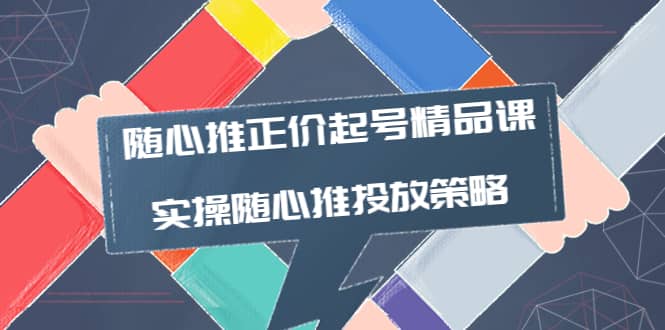 随心推正价起号精品课

实操随心推投放策略